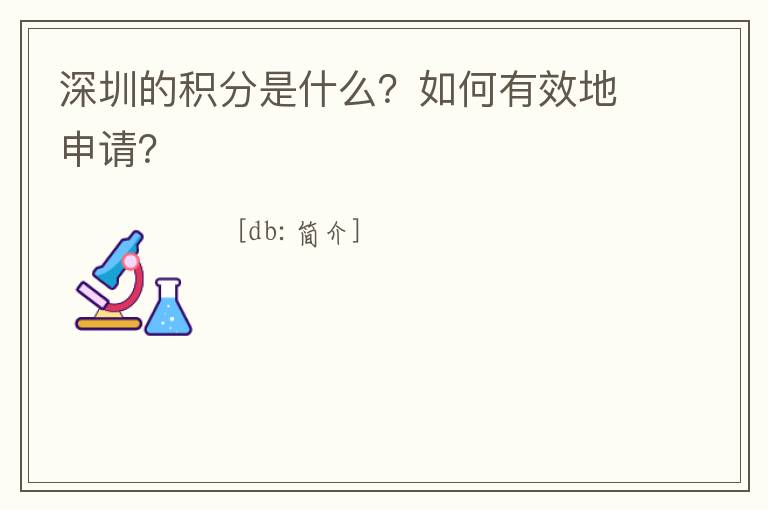 深圳的积分是什么？如何有效地申请？

[db: 简介]